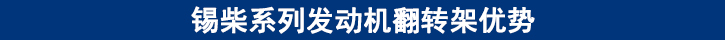 锡柴系列发动机翻转架优势